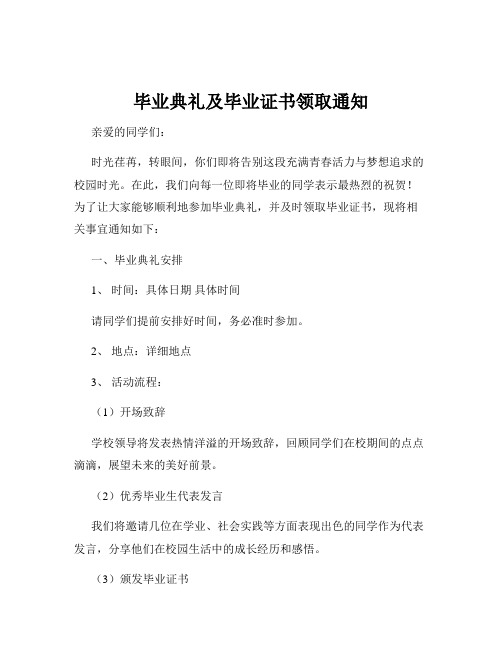 毕业典礼及毕业证书领取通知

亲爱的同学们：

时光荏苒，转眼间，你们即将告别这段充满青春活力与梦想追求的校园时光。在此，我们向每一位即将毕业的同学表示最热烈的祝贺！为了让大家能够顺利地参加毕业典礼，并及时领取毕业证书，现将相关事宜通知如下：

一、毕业典礼安排

1、 时间：具体日期 具体时间

请同学们提前安排好时间，务必准时参加。

2、 地点：详细地点

3、 活动流程：

（1）开场致辞

学校领导将发表热情洋溢的开场致辞，回顾同学们在校期间的点点滴滴，展望未来的美好前景。

（2）优秀毕业生代表发言

我们将邀请几位在学业、社会实践等方面表现出色的同学作为代表发言，分享他们在校园生活中的成长经历和感悟。

（3）颁发毕业证书